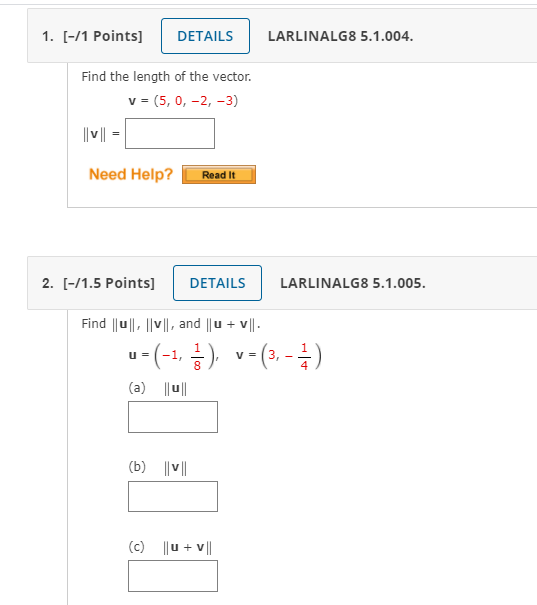 1. [–/1 Points] DETAILS LARLINALG8 5.1.004.

Find the length of the vector.

$\mathbf{v} = (5, 0, -2, -3)$

$\|\mathbf{v}\| =$

Need Help? Read It

2. [–/1.5 Points] DETAILS LARLINALG8 5.1.005.

Find $\|\mathbf{u}\|$, $\|\mathbf{v}\|$, and $\|\mathbf{u} + \mathbf{v}\|$.

$\mathbf{u} = \left(-1, \frac{1}{8}\right)$, $\mathbf{v} = \left(3, -\frac{1}{4}\right)$

(a) $\|\mathbf{u}\|$

(b) $\|\mathbf{v}\|$

(c) $\|\mathbf{u} + \mathbf{v}\|$